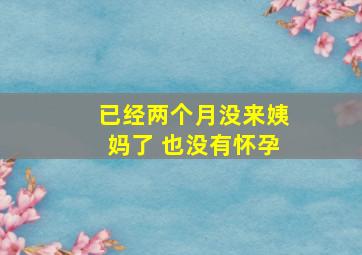 已经两个月没来姨妈了 也没有怀孕